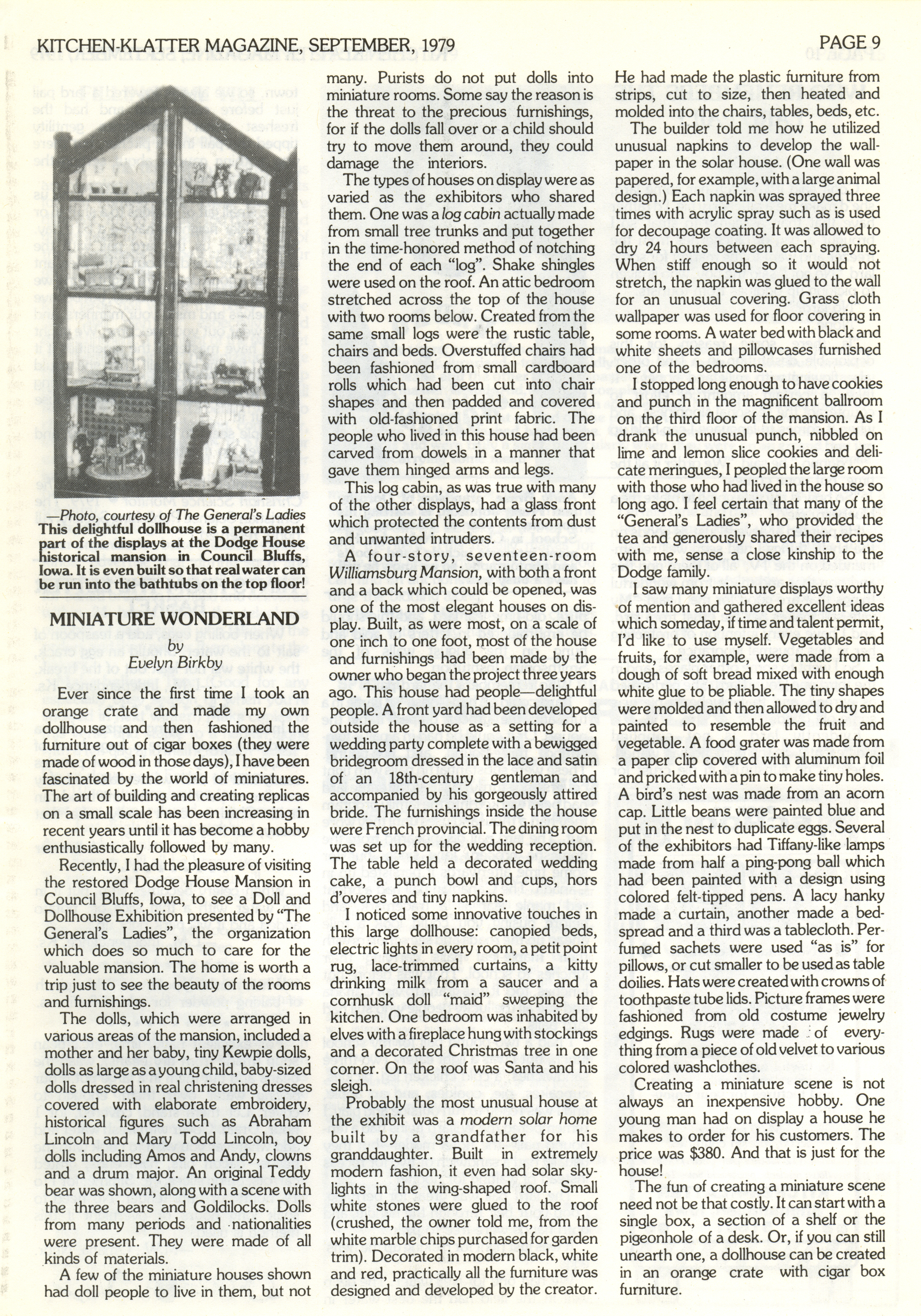 KITCHEN-KLATTER MAGAZINE, SEPTEMBER, 1979

PAGE 9

—Photo, courtesy of The General's Ladies

This delightful dollhouse is a permanent part of the displays at the Dodge House historical mansion in Council Bluffs, Iowa. It is even built so that real water can be run into the bathtubs on the top floor!

MINIATURE WONDERLAND

by

Evelyn Birkby

Ever since the first time I took an orange crate and made my own dollhouse and then fashioned the furniture out of cigar boxes (they were made of wood in those days), I have been fascinated by the world of miniatures. The art of building and creating replicas on a small scale has been increasing in recent years until it has become a hobby enthusiastically followed by many.

Recently, I had the pleasure of visiting the restored Dodge House Mansion in Council Bluffs, Iowa, to see a Doll and Dollhouse Exhibition presented by "The General's Ladies", the organization which does so much to care for the valuable mansion. The home is worth a trip just to see the beauty of the rooms and furnishings.

The dolls, which were arranged in various areas of the mansion, included a mother and her baby, tiny Kewpie dolls, dolls as large as a young child, baby-sized dolls dressed in real christening dresses covered with elaborate embroidery, historical figures such as Abraham Lincoln and Mary Todd Lincoln, boy dolls including Amos and Andy, clowns and a drum major. An original Teddy bear was shown, along with a scene with the three bears and Goldilocks. Dolls from many periods and nationalities were present. They were made of all kinds of materials.

A few of the miniature houses shown had doll people to live in them, but not many. Purists do not put dolls into miniature rooms. Some say the reason is the threat to the precious furnishings, for if the dolls fall over or a child should try to move them around, they could damage the interiors.

The types of houses on display were as varied as the exhibitors who shared them. One was a log cabin actually made from small tree trunks and put together in the time-honored method of notching the end of each "log". Shake shingles were used on the roof. An attic bedroom stretched across the top of the house with two rooms below. Created from the same small logs were the rustic table, chairs and beds. Overstuffed chairs had been fashioned from small cardboard rolls which had been cut into chair shapes and then padded and covered with old-fashioned print fabric. The people who lived in this house had been carved from dowels in a manner that gave them hinged arms and legs.

This log cabin, as was true with many of the other displays, had a glass front which protected the contents from dust and unwanted intruders.

A four-story, seventeen-room Williamsburg Mansion, with both a front and a back which could be opened, was one of the most elegant houses on display. Built, as were most, on a scale of one inch to one foot, most of the house and furnishings had been made by the owner who began the project three years ago. This house had people—delightful people. A front yard had been developed outside the house as a setting for a wedding party complete with a bewigged bridegroom dressed in the lace and satin of an 18th-century gentleman and accompanied by his gorgeously attired bride. The furnishings inside the house were French provincial. The dining room was set up for the wedding reception. The table held a decorated wedding cake, a punch bowl and cups, hors d'overes and tiny napkins.

I noticed some innovative touches in this large dollhouse: canopied beds, electric lights in every room, a petit point rug, lace-trimmed curtains, a kitty drinking milk from a saucer and a cornhusk doll "maid" sweeping the kitchen. One bedroom was inhabited by elves with a fireplace hung with stockings and a decorated Christmas tree in one corner. On the roof was Santa and his sleigh.

Probably the most unusual house at the exhibit was a modern solar home built by a grandfather for his granddaughter. Built in extremely modern fashion, it even had solar skylights in the wing-shaped roof. Small white stones were glued to the roof (crushed, the owner told me, from the white marble chips purchased for garden trim). Decorated in modern black, white and red, practically all the furniture was designed and developed by the creator. He had made the plastic furniture from strips, cut to size, then heated and molded into the chairs, tables, beds, etc.

The builder told me how he utilized unusual napkins to develop the wallpaper in the solar house. (One wall was papered, for example, with a large animal design.) Each napkin was sprayed three times with acrylic spray such as is used for decoupage coating. It was allowed to dry 24 hours between each spraying. When stiff enough so it would not stretch, the napkin was glued to the wall for an unusual covering. Grass cloth wallpaper was used for floor covering in some rooms. A water bed with black and white sheets and pillowcases furnished one of the bedrooms.

I stopped long enough to have cookies and punch in the magnificent ballroom on the third floor of the mansion. As I drank the unusual punch, nibbled on lime and lemon slice cookies and delicate meringues, I peopled the large room with those who had lived in the house so long ago. I feel certain that many of the "General's Ladies", who provided the tea and generously shared their recipes with me, sense a close kinship to the Dodge family.

I saw many miniature displays worthy of mention and gathered excellent ideas which someday, if time and talent permit, I'd like to use myself. Vegetables and fruits, for example, were made from a dough of soft bread mixed with enough white glue to be pliable. The tiny shapes were molded and then allowed to dry and painted to resemble the fruit and vegetable. A food grater was made from a paper clip covered with aluminum foil and pricked with a pin to make tiny holes. A bird's nest was made from an acorn cap. Little beans were painted blue and put in the nest to duplicate eggs. Several of the exhibitors had Tiffany-like lamps made from half a ping-pong ball which had been painted with a design using colored felt-tipped pens. A lacy hanky made a curtain, another made a bedspread and a third was a tablecloth. Perfumed sachets were used "as is" for pillows, or cut smaller to be used as table doilies. Hats were created with crowns of toothpaste tube lids. Picture frames were fashioned from old costume jewelry edgings. Rugs were made of everything from a piece of old velvet to various colored washclothes.

Creating a miniature scene is not always an inexpensive hobby. One young man had on display a house he makes to order for his customers. The price was $380. And that is just for the house!

The fun of creating a miniature scene need not be that costly. It can start with a single box, a section of a shelf or the pigeonhole of a desk. Or, if you can still unearth one, a dollhouse can be created in an orange crate with cigar box furniture.